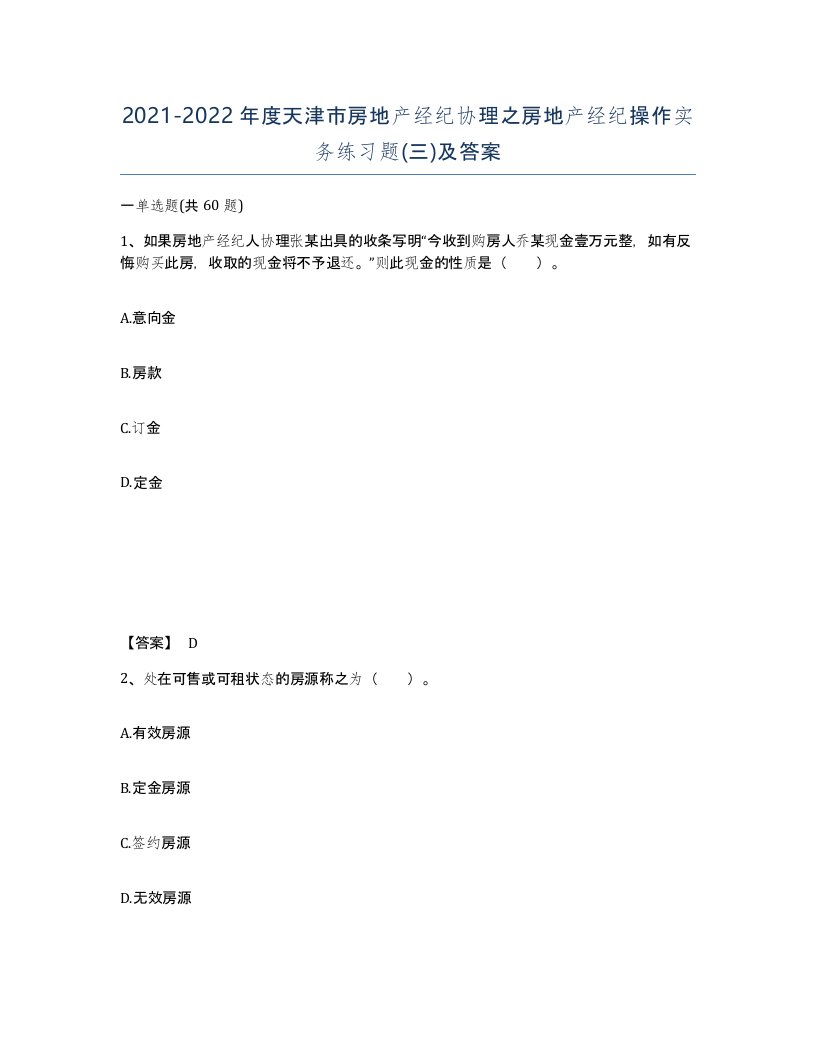 2021-2022年度天津市房地产经纪协理之房地产经纪操作实务练习题(三)及答案

一单选题(共 60 题)

1、如果房地产经纪人协理张某出具的收条写明“今收到购房人乔某现金壹万元整，如有反悔购买此房，收取的现金将不予退还。”则此现金的性质是（　　）。

A.意向金

B.房款

C.订金

D.定金

【答案】 D

2、处在可售或可租状态的房源称之为（　　）。

A.有效房源

B.定金房源

C.签约房源

D.无效房源